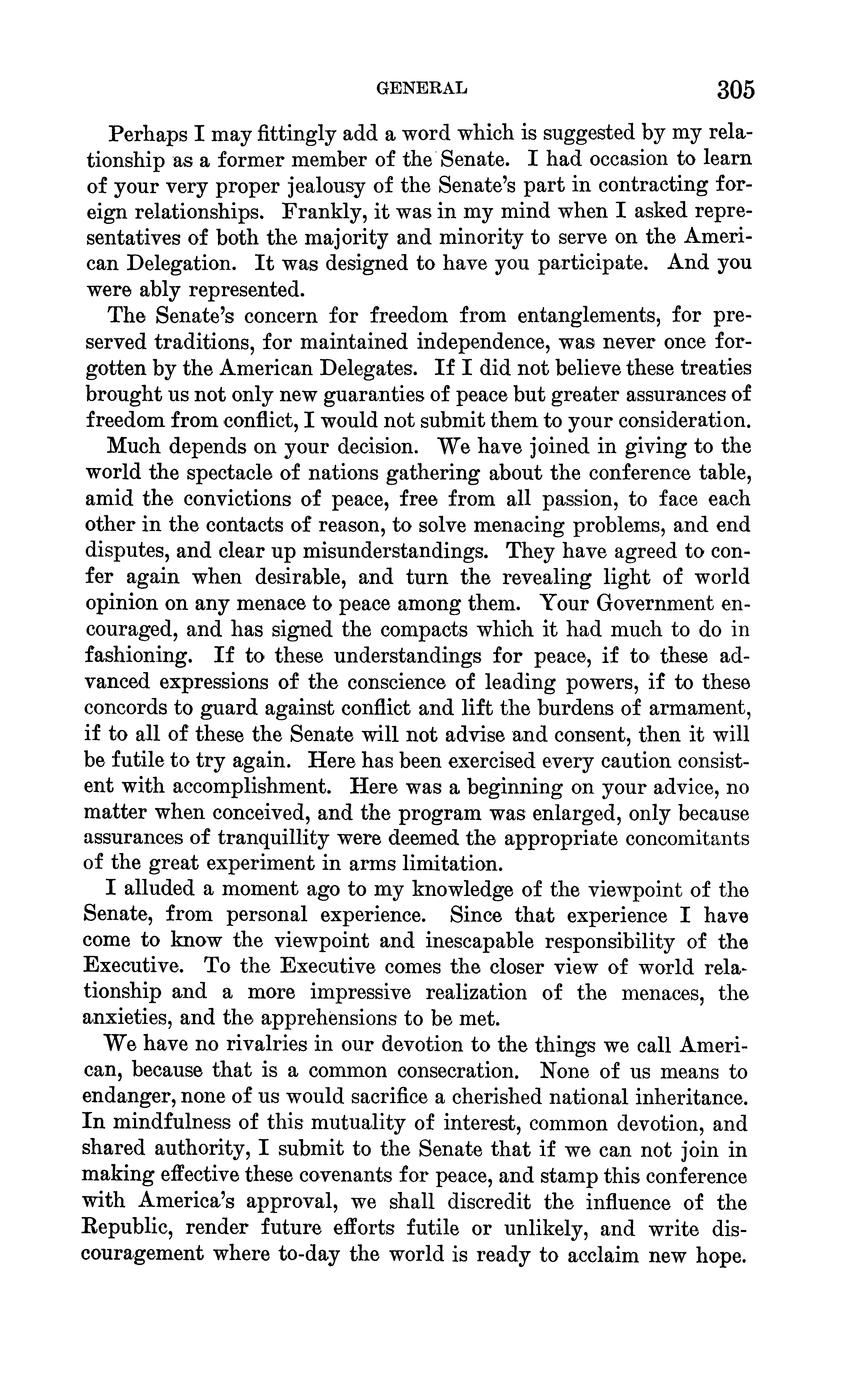 GENERAL 305

Perhaps I may fittingly add a word which is suggested by my relationship as a former member of the Senate. I had occasion to learn of your very proper jealousy of the Senate's part in contracting foreign relationships. Frankly, it was in my mind when I asked representatives of both the majority and minority to serve on the American Delegation. It was designed to have you participate. And you were ably represented.

The Senate's concern for freedom from entanglements, for preserved traditions, for maintained independence, was never once forgotten by the American Delegates. If I did not believe these treaties brought us not only new guaranties of peace but greater assurances of freedom from conflict, I would not submit them to your consideration.

Much depends on your decision. We have joined in giving to the world the spectacle of nations gathering about the conference table, amid the convictions of peace, free from all passion, to face each other in the contacts of reason, to solve menacing problems, and end disputes, and clear up misunderstandings. They have agreed to confer again when desirable, and turn the revealing light of world opinion on any menace to peace among them. Your Government encouraged, and has signed the compacts which it had much to do in fashioning. If to these understandings for peace, if to these advanced expressions of the conscience of leading powers, if to these concords to guard against conflict and lift the burdens of armament, if to all of these the Senate will not advise and consent, then it will be futile to try again. Here has been exercised every caution consistent with accomplishment. Here was a beginning on your advice, no matter when conceived, and the program was enlarged, only because assurances of tranquillity were deemed the appropriate concomitants of the great experiment in arms limitation.

I alluded a moment ago to my knowledge of the viewpoint of the Senate, from personal experience. Since that experience I have come to know the viewpoint and inescapable responsibility of the Executive. To the Executive comes the closer view of world relationship and a more impressive realization of the menaces, the anxieties, and the apprehensions to be met.

We have no rivalries in our devotion to the things we call American, because that is a common consecration. None of us means to endanger, none of us would sacrifice a cherished national inheritance. In mindfulness of this mutuality of interest, common devotion, and shared authority, I submit to the Senate that if we can not join in making effective these covenants for peace, and stamp this conference with America's approval, we shall discredit the influence of the Republic, render future efforts futile or unlikely, and write discouragement where to-day the world is ready to acclaim new hope.